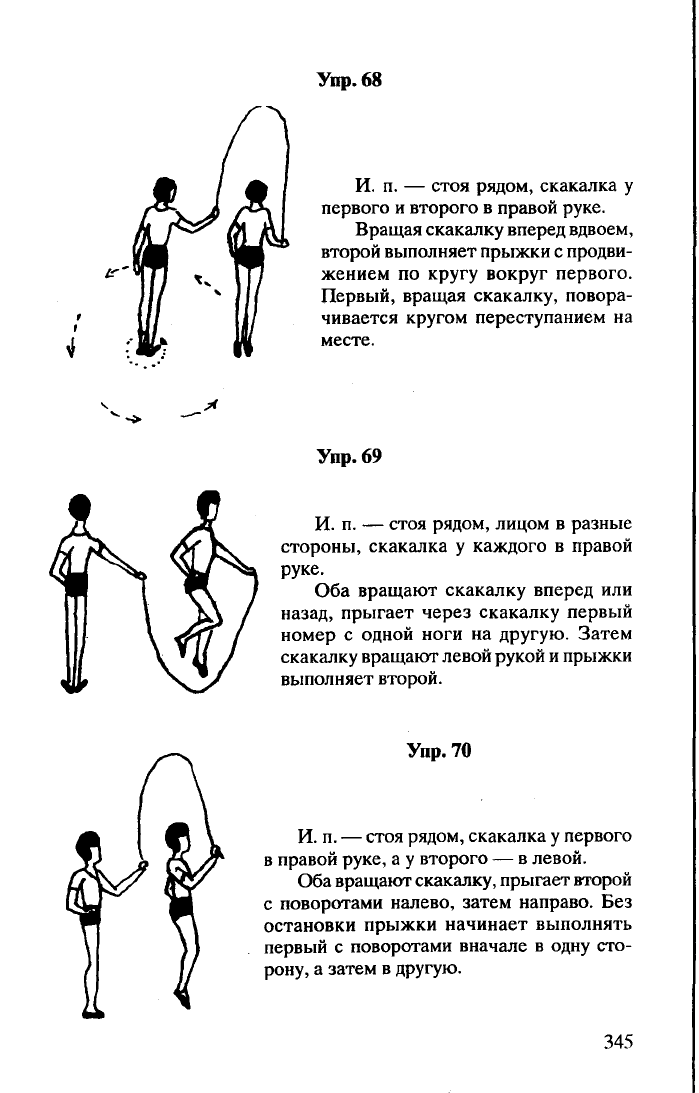 Упр. 68

И. п. — стоя рядом, скакалка у первого и второго в правой руке.

Вращая скакалку вперед вдвоем, второй выполняет прыжки с продвижением по кругу вокруг первого. Первый, вращая скакалку, поворачивается кругом переступанием на месте.

Упр. 69

И. п. — стоя рядом, лицом в разные стороны, скакалка у каждого в правой руке.

Оба вращают скакалку вперед или назад, прыгает через скакалку первый номер с одной ноги на другую. Затем скакалку вращают левой рукой и прыжки выполняет второй.

Упр. 70

И. п. — стоя рядом, скакалка у первого в правой руке, а у второго — в левой.

Оба вращают скакалку, прыгает второй с поворотами налево, затем направо. Без остановки прыжки начинает выполнять первый с поворотами вначале в одну сторону, а затем в другую.

345